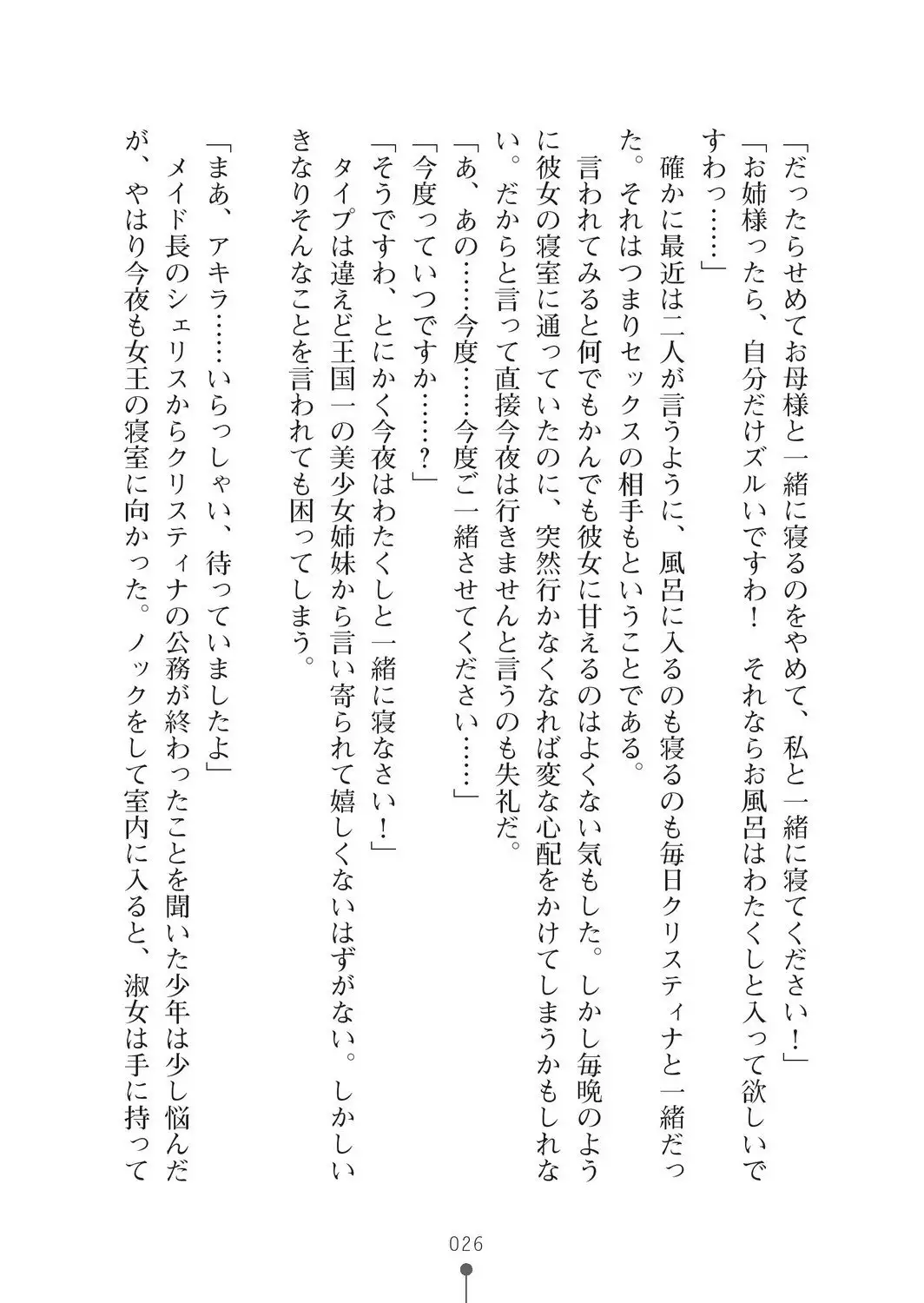 「だったらせめてお母様と一緒に寝るのをやめて、私と一緒に寝てください！」
「お姉様ったら、自分だけズルいですわ！　それならお風呂はわたくしと入って欲しいですわっ……」
確かに最近は二人が言うように、風呂に入るのも寝るのも毎日クリスティナと一緒だった。それはつまりセックスの相手もということである。
言われてみると何でもかんでも彼女に甘えるのはよくない気もした。しかし毎晩のように彼女の寝室に通っていたのに、突然行かなくなれば変な心配をかけてしまうかもしれない。だからと言って直接今夜は行きませんと言うのも失礼だ。
「あ、あの……今度……今度ご一緒させてください……」
「今度っていつですか……？」
「そうですわ、とにかく今夜はわたくしと一緒に寝なさい！」
タイプは違えど王国一の美少女姉妹から言い寄られて嬉しくないはずがない。しかしいきなりそんなことを言われても困ってしまう。

「まあ、アキラ……いらっしゃい、待っていましたよ」
メイド長のシェリスからクリスティナの公務が終わったことを聞いた少年は少し悩んだが、やはり今夜も女王の寝室に向かった。ノックをして室内に入ると、淑女は手に持って

026